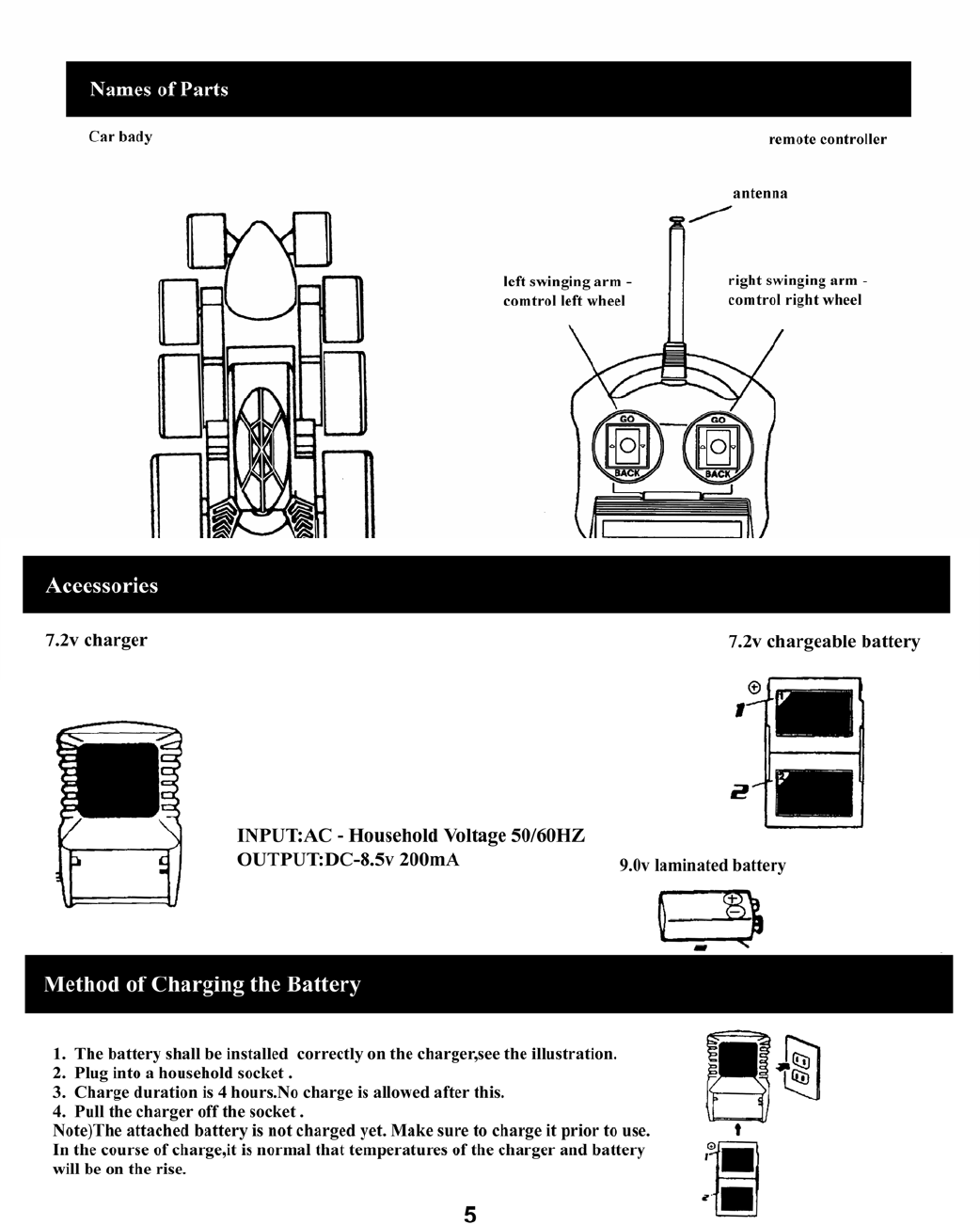 Names of Parts

Car bady

remote controller

antenna

left swinging arm - comtrol left wheel

right swinging arm - comtrol right wheel

GO

BACK

GO

BACK

Accessories

7.2v charger

7.2v chargeable battery

1

2

INPUT:AC - Household Voltage 50/60HZ
OUTPUT:DC-8.5v 200mA

9.0v laminated battery

Method of Charging the Battery

1. The battery shall be installed correctly on the charger,see the illustration.
2. Plug into a household socket .
3. Charge duration is 4 hours.No charge is allowed after this.
4. Pull the charger off the socket .
Note)The attached battery is not charged yet. Make sure to charge it prior to use.
In the course of charge,it is normal that temperatures of the charger and battery will be on the rise.

5